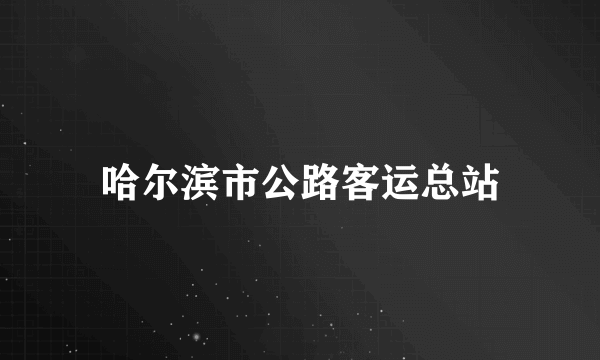 哈尔滨市公路客运总站